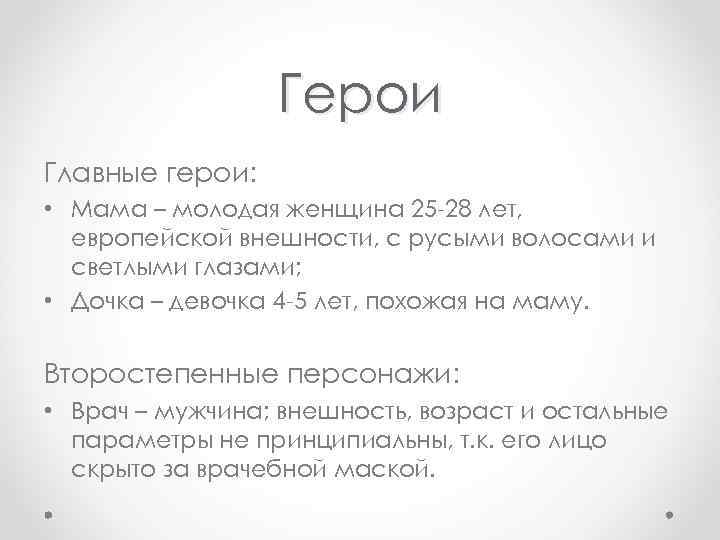 Герои

Главные герои:

• Мама – молодая женщина 25-28 лет, европейской внешности, с русыми волосами и светлыми глазами;
• Дочка – девочка 4-5 лет, похожая на маму.

Второстепенные персонажи:

• Врач – мужчина; внешность, возраст и остальные параметры не принципиальны, т.к. его лицо скрыто за врачебной маской.